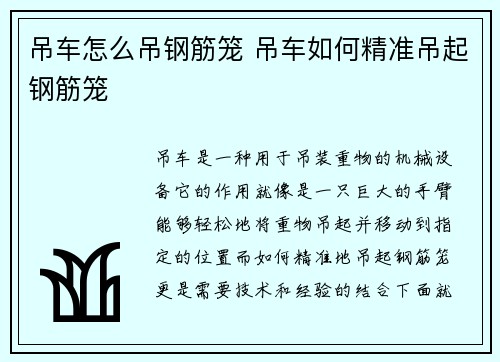 吊车怎么吊钢筋笼 吊车如何精准吊起钢筋笼

吊车是一种用于吊装重物的机械设备它的作用就像是一只巨大的手臂能够轻松地将重物吊起并移动到指定的位置而如何精准地吊起钢筋笼更是需要技术和经验的结合下面就